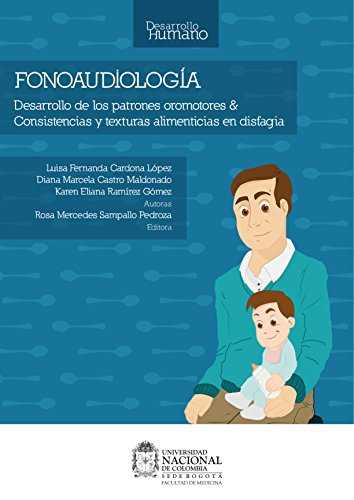 Desarrollo Humano

FONOAUDIOLOGÍA

Desarrollo de los patrones oromotores & Consistencias y texturas alimenticias en disfagia

Luisa Fernanda Cardona López
Diana Marcela Castro Maldonado
Karen Eliana Ramírez Gómez
Autoras
Rosa Mercedes Sampallo Pedroza
Editora

UNIVERSIDAD NACIONAL DE COLOMBIA
SEDE BOGOTÁ
FACULTAD DE MEDICINA